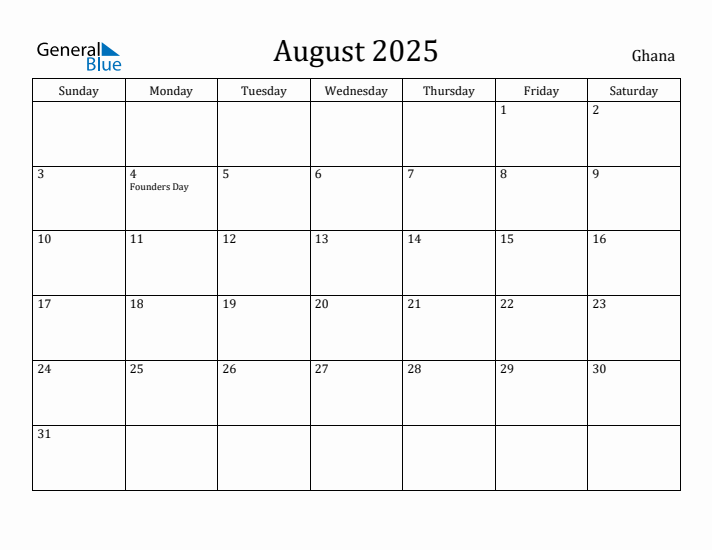 General Blue

August 2025

Ghana

| Sunday | Monday | Tuesday | Wednesday | Thursday | Friday | Saturday |
|---|---|---|---|---|---|---|
| | | | | | 1 | 2 |
| 3 | 4 Founders Day | 5 | 6 | 7 | 8 | 9 |
| 10 | 11 | 12 | 13 | 14 | 15 | 16 |
| 17 | 18 | 19 | 20 | 21 | 22 | 23 |
| 24 | 25 | 26 | 27 | 28 | 29 | 30 |
| 31 | | | | | | |